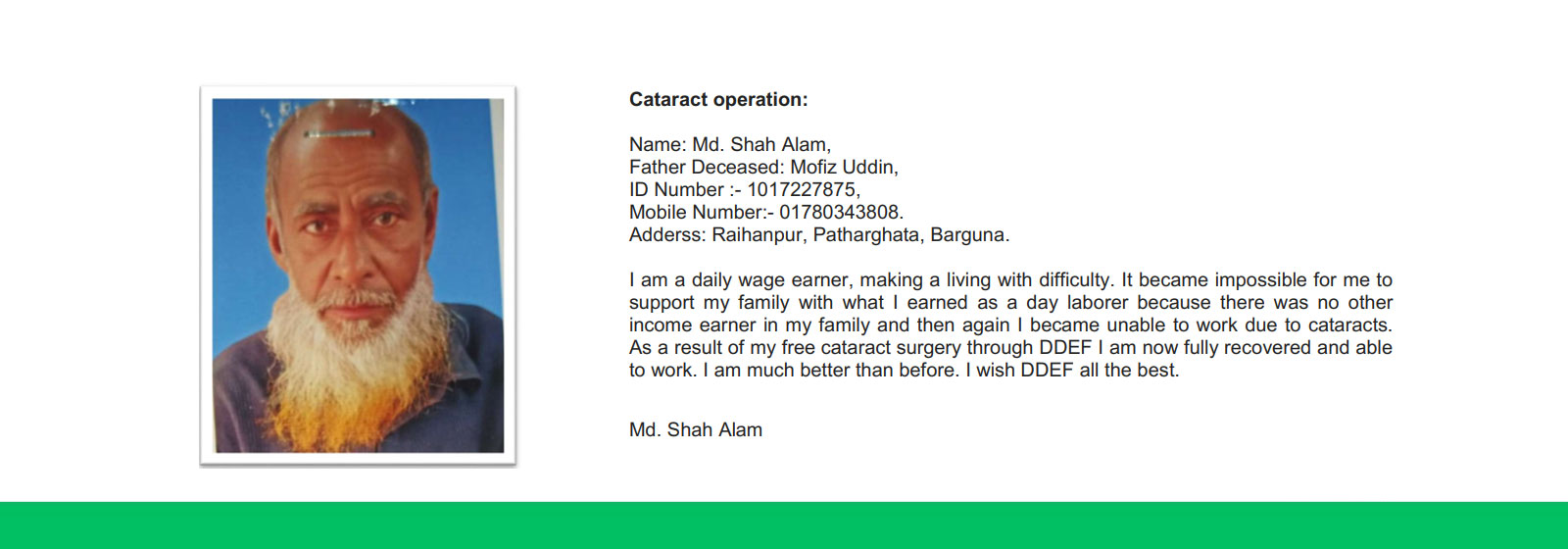 Cataract operation:

Name: Md. Shah Alam,
Father Deceased: Mofiz Uddin,
ID Number :- 1017227875,
Mobile Number:- 01780343808.
Adderss: Raihanpur, Patharghata, Barguna.

I am a daily wage earner, making a living with difficulty. It became impossible for me to support my family with what I earned as a day laborer because there was no other income earner in my family and then again I became unable to work due to cataracts. As a result of my free cataract surgery through DDEF I am now fully recovered and able to work. I am much better than before. I wish DDEF all the best.

Md. Shah Alam